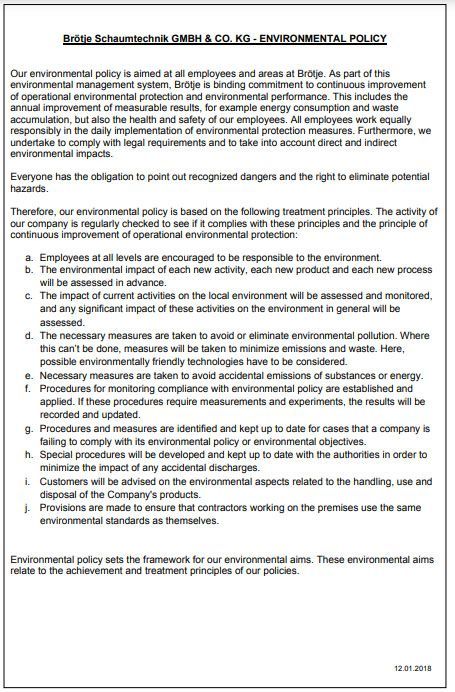 Brötje Schaumtechnik GMBH & CO. KG - ENVIRONMENTAL POLICY

Our environmental policy is aimed at all employees and areas at Brötje. As part of this environmental management system, Brötje is binding commitment to continuous improvement of operational environmental protection and environmental performance. This includes the annual improvement of measurable results, for example energy consumption and waste accumulation, but also the health and safety of our employees. All employees work equally responsibly in the daily implementation of environmental protection measures. Furthermore, we undertake to comply with legal requirements and to take into account direct and indirect environmental impacts.

Everyone has the obligation to point out recognized dangers and the right to eliminate potential hazards.

Therefore, our environmental policy is based on the following treatment principles. The activity of our company is regularly checked to see if it complies with these principles and the principle of continuous improvement of operational environmental protection:

a. Employees at all levels are encouraged to be responsible to the environment.
b. The environmental impact of each new activity, each new product and each new process will be assessed in advance.
c. The impact of current activities on the local environment will be assessed and monitored, and any significant impact of these activities on the environment in general will be assessed.
d. The necessary measures are taken to avoid or eliminate environmental pollution. Where this can't be done, measures will be taken to minimize emissions and waste. Here, possible environmentally friendly technologies have to be considered.
e. Necessary measures are taken to avoid accidental emissions of substances or energy.
f. Procedures for monitoring compliance with environmental policy are established and applied. If these procedures require measurements and experiments, the results will be recorded and updated.
g. Procedures and measures are identified and kept up to date for cases that a company is failing to comply with its environmental policy or environmental objectives.
h. Special procedures will be developed and kept up to date with the authorities in order to minimize the impact of any accidental discharges.
i. Customers will be advised on the environmental aspects related to the handling, use and disposal of the Company's products.
j. Provisions are made to ensure that contractors working on the premises use the same environmental standards as themselves.

Environmental policy sets the framework for our environmental aims. These environmental aims relate to the achievement and treatment principles of our policies.

12.01.2018